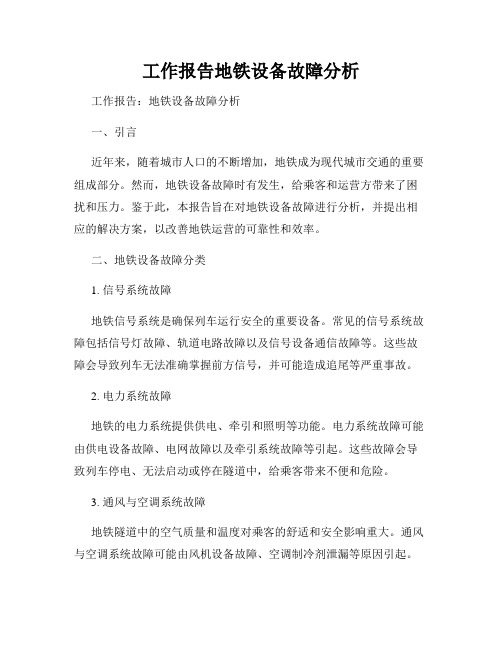 工作报告地铁设备故障分析

工作报告：地铁设备故障分析

一、引言

近年来，随着城市人口的不断增加，地铁成为现代城市交通的重要组成部分。然而，地铁设备故障时有发生，给乘客和运营方带来了困扰和压力。鉴于此，本报告旨在对地铁设备故障进行分析，并提出相应的解决方案，以改善地铁运营的可靠性和效率。

二、地铁设备故障分类

1. 信号系统故障

地铁信号系统是确保列车运行安全的重要设备。常见的信号系统故障包括信号灯故障、轨道电路故障以及信号设备通信故障等。这些故障会导致列车无法准确掌握前方信号，并可能造成追尾等严重事故。

2. 电力系统故障

地铁的电力系统提供供电、牵引和照明等功能。电力系统故障可能由供电设备故障、电网故障以及牵引系统故障等引起。这些故障会导致列车停电、无法启动或停在隧道中，给乘客带来不便和危险。

3. 通风与空调系统故障

地铁隧道中的空气质量和温度对乘客的舒适和安全影响重大。通风与空调系统故障可能由风机设备故障、空调制冷剂泄漏等原因引起。